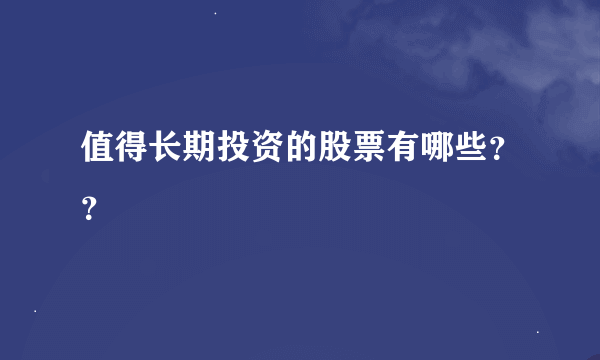 值得长期投资的股票有哪些??